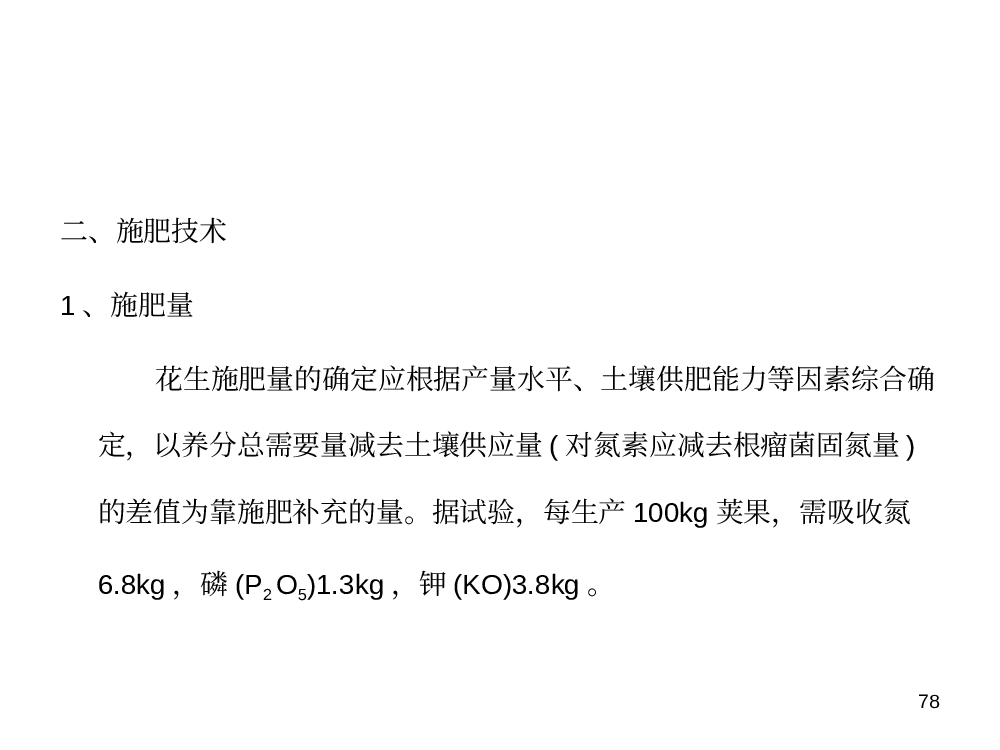 二、施肥技术

1、施肥量

花生施肥量的确定应根据产量水平、土壤供肥能力等因素综合确定，以养分总需要量减去土壤供应量（对氮素应减去根瘤菌固氮量）的差值为靠施肥补充的量。据试验，每生产100kg荚果，需吸收氮6.8kg，磷($P_2O_5$)1.3kg，钾(KO)3.8kg。

78